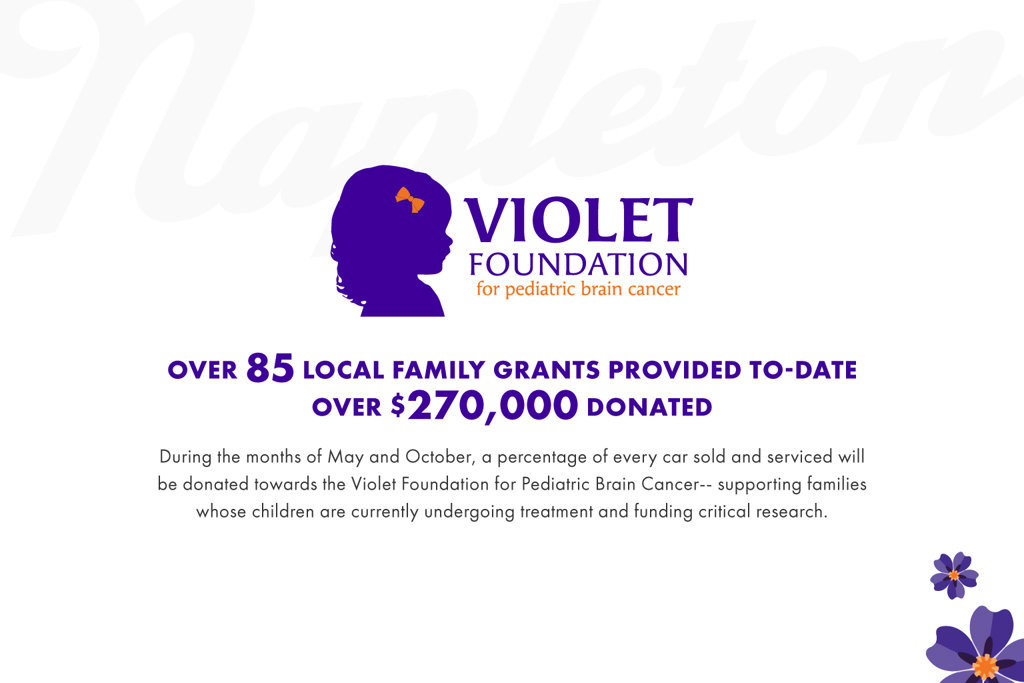 Napleton

VIOLET
FOUNDATION
for pediatric brain cancer

OVER 85 LOCAL FAMILY GRANTS PROVIDED TO-DATE
OVER $270,000 DONATED

During the months of May and October, a percentage of every car sold and serviced will be donated towards the Violet Foundation for Pediatric Brain Cancer-- supporting families whose children are currently undergoing treatment and funding critical research.